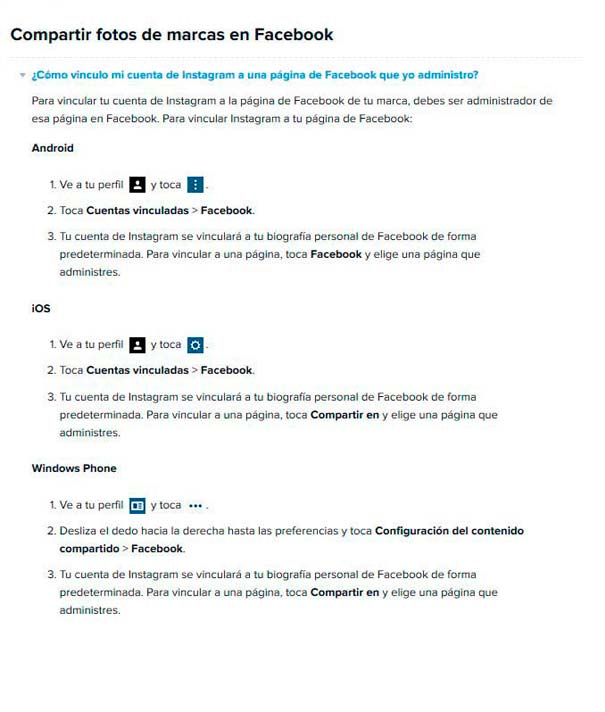 Compartir fotos de marcas en Facebook

¿Cómo vinculo mi cuenta de Instagram a una página de Facebook que yo administro?

Para vincular tu cuenta de Instagram a la página de Facebook de tu marca, debes ser administrador de esa página en Facebook. Para vincular Instagram a tu página de Facebook:

Android

1. Ve a tu perfil y toca .

2. Toca Cuentas vinculadas > Facebook.

3. Tu cuenta de Instagram se vinculará a tu biografía personal de Facebook de forma predeterminada. Para vincular a una página, toca Facebook y elige una página que administres.

iOS

1. Ve a tu perfil y toca .

2. Toca Cuentas vinculadas > Facebook.

3. Tu cuenta de Instagram se vinculará a tu biografía personal de Facebook de forma predeterminada. Para vincular a una página, toca Compartir en y elige una página que administres.

Windows Phone

1. Ve a tu perfil y toca ••• .

2. Desliza el dedo hacia la derecha hasta las preferencias y toca Configuración del contenido compartido > Facebook.

3. Tu cuenta de Instagram se vinculará a tu biografía personal de Facebook de forma predeterminada. Para vincular a una página, toca Compartir en y elige una página que administres.